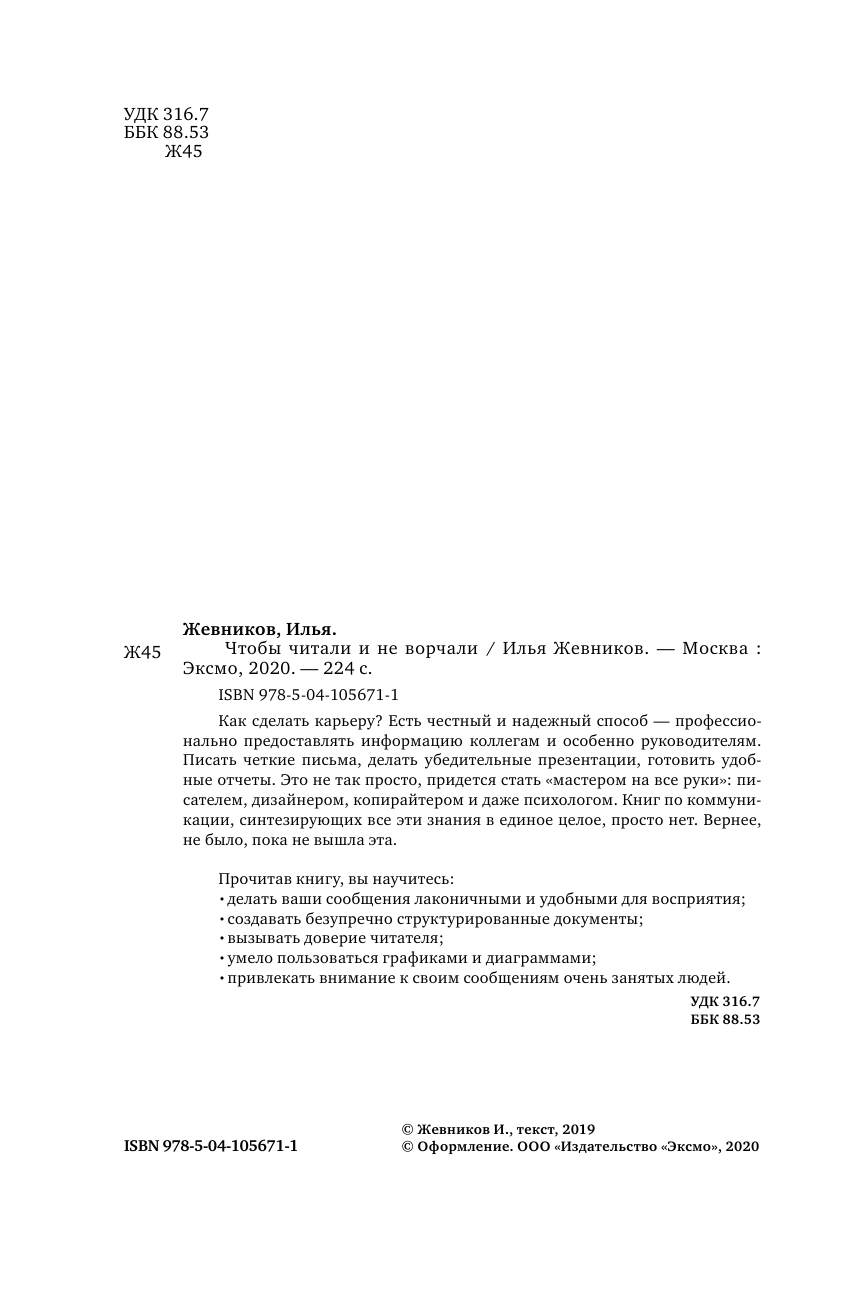 УДК 316.7
ББК 88.53
Ж45

Жевников, Илья.

Ж45 Чтобы читали и не ворчали / Илья Жевников. — Москва : Эксмо, 2020. — 224 с.

ISBN 978-5-04-105671-1

Как сделать карьеру? Есть честный и надежный способ — профессионально предоставлять информацию коллегам и особенно руководителям. Писать четкие письма, делать убедительные презентации, готовить удобные отчеты. Это не так просто, придется стать «мастером на все руки»: писателем, дизайнером, копирайтером и даже психологом. Книг по коммуникации, синтезирующих все эти знания в единое целое, просто нет. Вернее, не было, пока не вышла эта.

Прочитав книгу, вы научитесь:
• делать ваши сообщения лаконичными и удобными для восприятия;
• создавать безупречно структурированные документы;
• вызывать доверие читателя;
• умело пользоваться графиками и диаграммами;
• привлекать внимание к своим сообщениям очень занятых людей.

УДК 316.7
ББК 88.53

ISBN 978-5-04-105671-1

© Жевников И., текст, 2019
© Оформление. ООО «Издательство «Эксмо», 2020